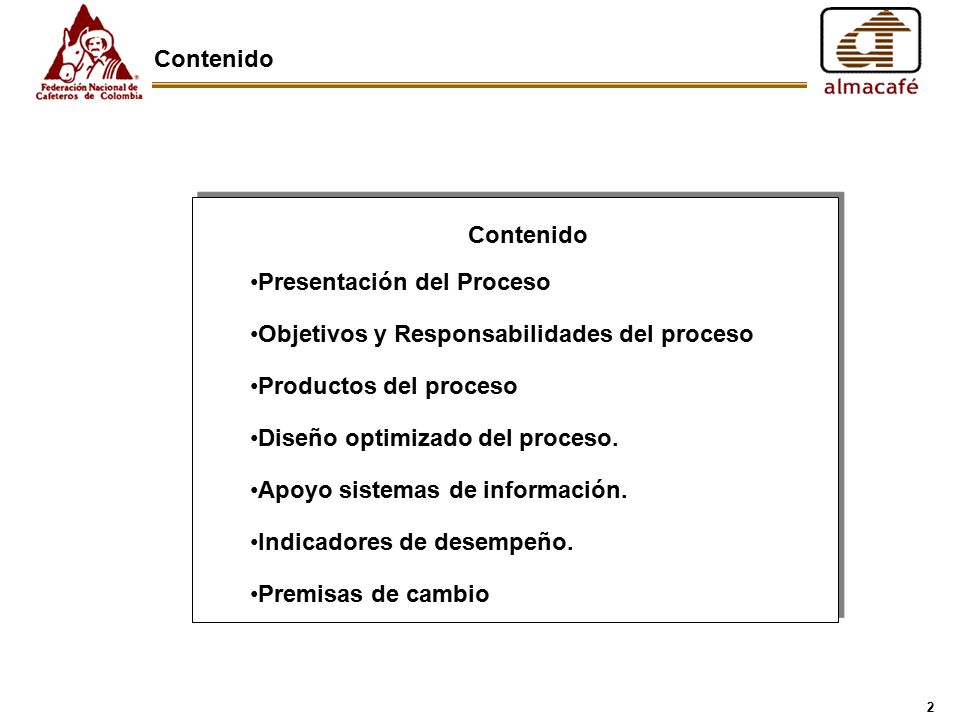 Federación Nacional de Cafeteros de Colombia

Contenido

almacafé

Contenido

•Presentación del Proceso

•Objetivos y Responsabilidades del proceso

•Productos del proceso

•Diseño optimizado del proceso.

•Apoyo sistemas de información.

•Indicadores de desempeño.

•Premisas de cambio

2